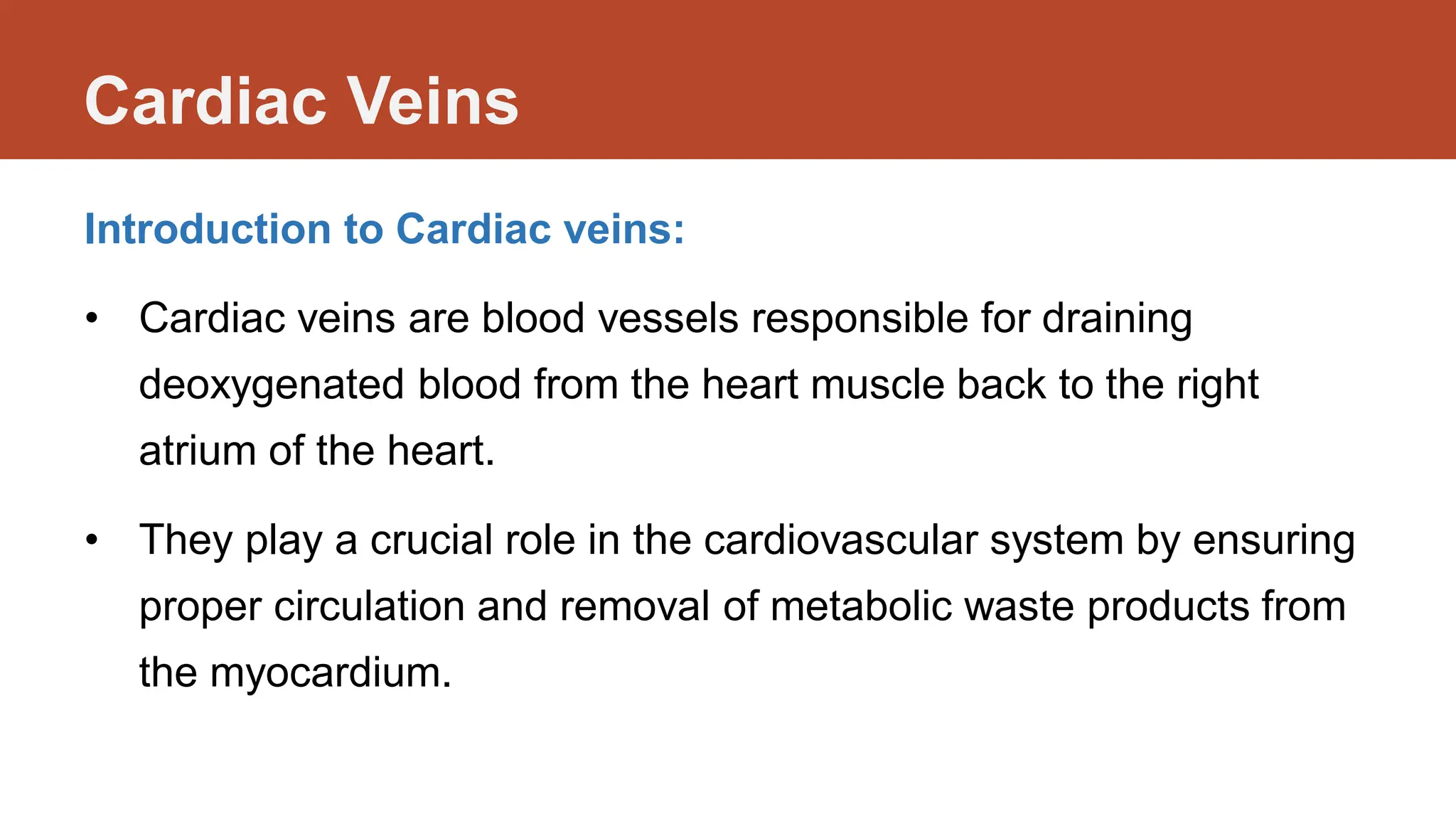 Cardiac Veins

Introduction to Cardiac veins:

• Cardiac veins are blood vessels responsible for draining deoxygenated blood from the heart muscle back to the right atrium of the heart.

• They play a crucial role in the cardiovascular system by ensuring proper circulation and removal of metabolic waste products from the myocardium.